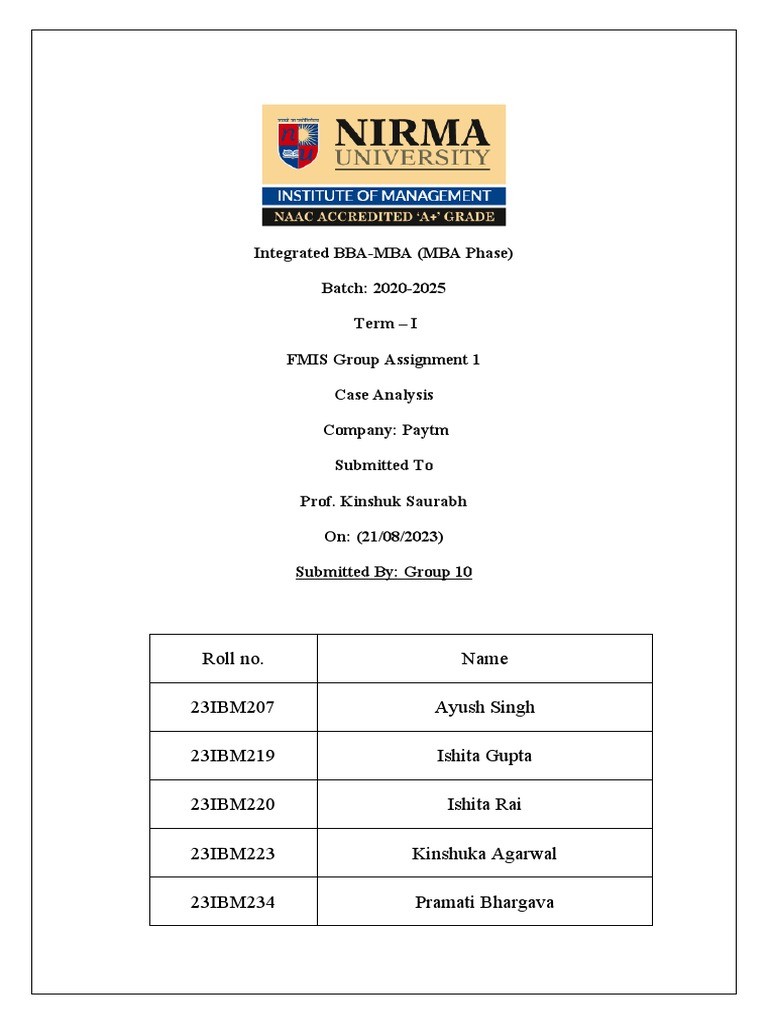 NIRMA UNIVERSITY
INSTITUTE OF MANAGEMENT
NAAC ACCREDITED 'A+' GRADE

Integrated BBA-MBA (MBA Phase)

Batch: 2020-2025

Term – I

FMIS Group Assignment 1

Case Analysis

Company: Paytm

Submitted To

Prof. Kinshuk Saurabh

On: (21/08/2023)

Submitted By: Group 10

| Roll no. | Name |
|---|---|
| 23IBM207 | Ayush Singh |
| 23IBM219 | Ishita Gupta |
| 23IBM220 | Ishita Rai |
| 23IBM223 | Kinshuka Agarwal |
| 23IBM234 | Pramati Bhargava |